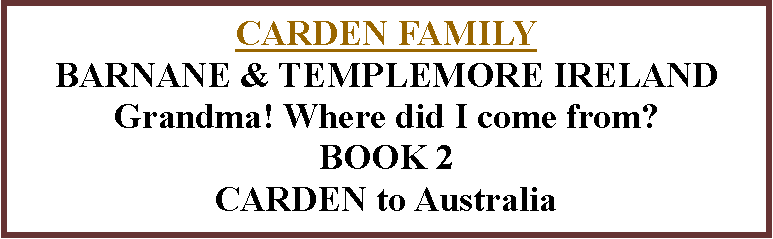 CARDEN FAMILY
BARNANE & TEMPLEMORE IRELAND
Grandma! Where did I come from?
BOOK 2
CARDEN to Australia